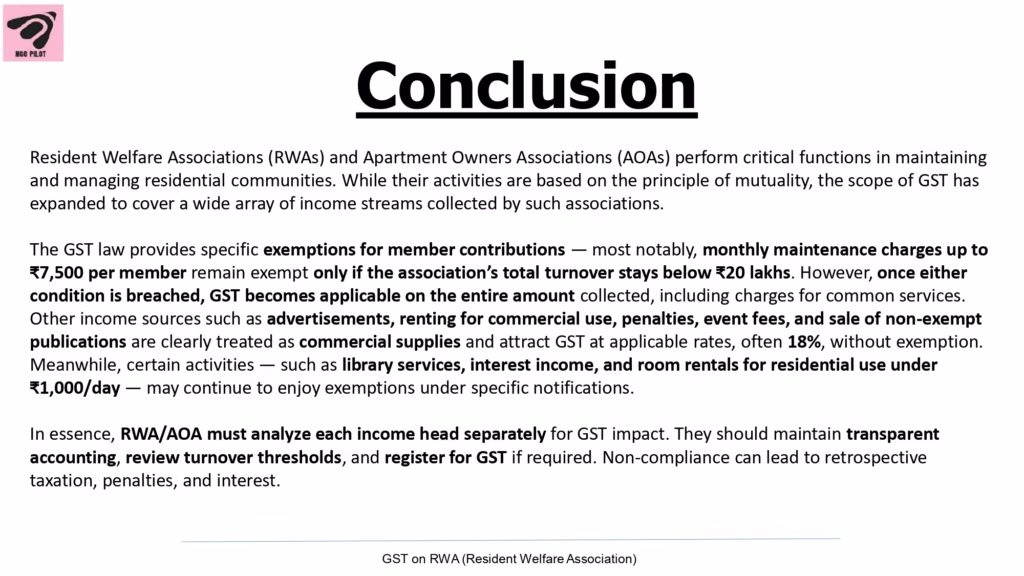 NGO PILOT

Conclusion

Resident Welfare Associations (RWAs) and Apartment Owners Associations (AOAs) perform critical functions in maintaining and managing residential communities. While their activities are based on the principle of mutuality, the scope of GST has expanded to cover a wide array of income streams collected by such associations.

The GST law provides specific exemptions for member contributions — most notably, monthly maintenance charges up to ₹7,500 per member remain exempt only if the association's total turnover stays below ₹20 lakhs. However, once either condition is breached, GST becomes applicable on the entire amount collected, including charges for common services. Other income sources such as advertisements, renting for commercial use, penalties, event fees, and sale of non-exempt publications are clearly treated as commercial supplies and attract GST at applicable rates, often 18%, without exemption. Meanwhile, certain activities — such as library services, interest income, and room rentals for residential use under ₹1,000/day — may continue to enjoy exemptions under specific notifications.

In essence, RWA/AOA must analyze each income head separately for GST impact. They should maintain transparent accounting, review turnover thresholds, and register for GST if required. Non-compliance can lead to retrospective taxation, penalties, and interest.

GST on RWA (Resident Welfare Association)